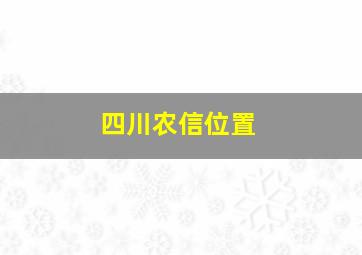 四川农信位置